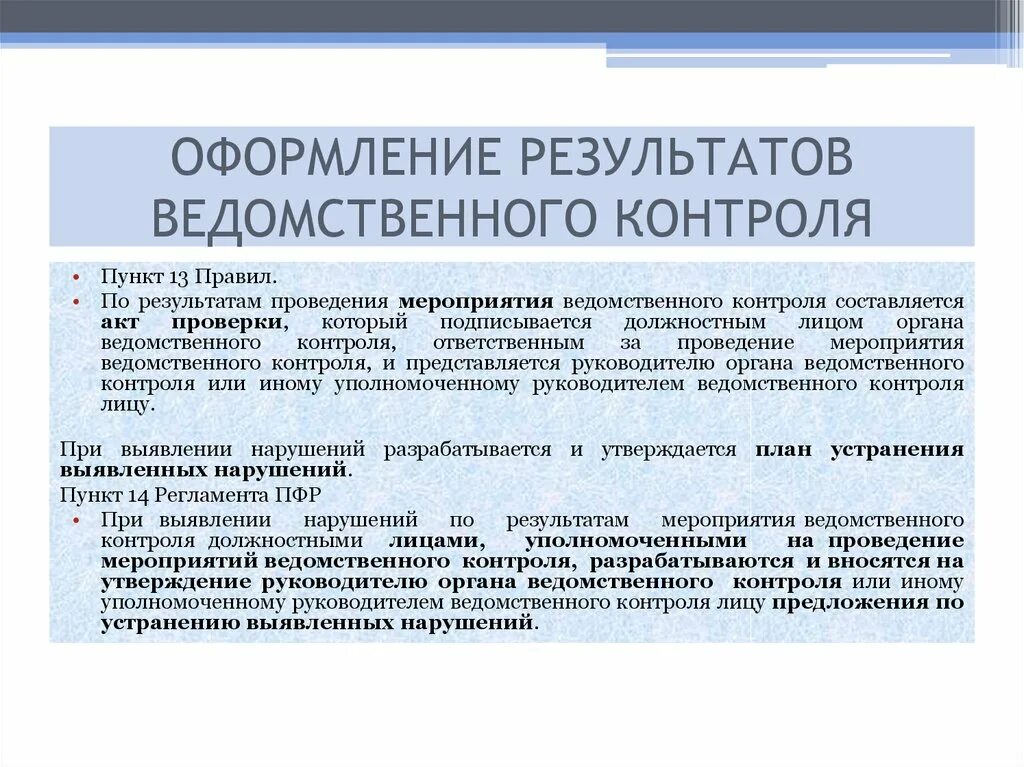 ОФОРМЛЕНИЕ РЕЗУЛЬТАТОВ ВЕДОМСТВЕННОГО КОНТРОЛЯ

• Пункт 13 Правил.
• По результатам проведения мероприятия ведомственного контроля составляется акт проверки, который подписывается должностным лицом органа ведомственного контроля, ответственным за проведение мероприятия ведомственного контроля, и представляется руководителю органа ведомственного контроля или иному уполномоченному руководителем ведомственного контроля лицу.

При выявлении нарушений разрабатывается и утверждается план устранения выявленных нарушений.

Пункт 14 Регламента ПФР
• При выявлении нарушений по результатам мероприятия ведомственного контроля должностными лицами, уполномоченными на проведение мероприятий ведомственного контроля, разрабатываются и вносятся на утверждение руководителю органа ведомственного контроля или иному уполномоченному руководителем ведомственного контроля лицу предложения по устранению выявленных нарушений.